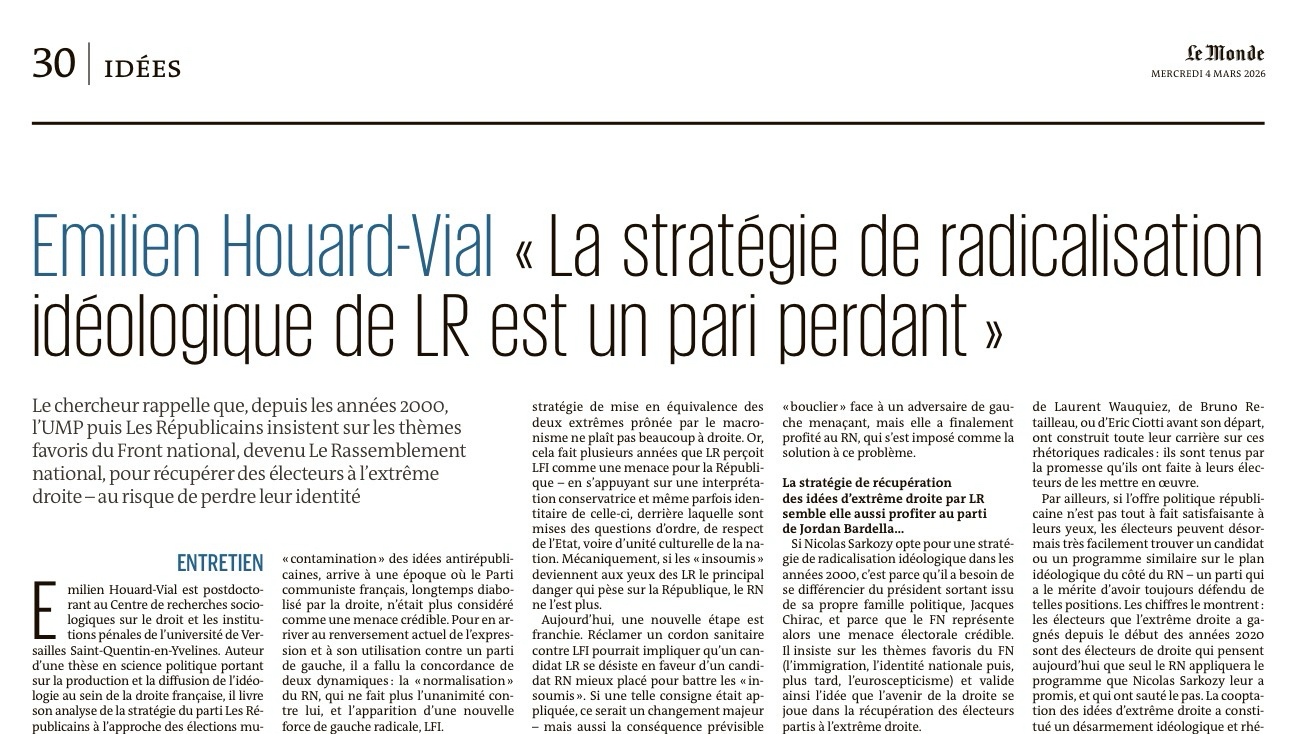 30 | IDÉES

Le Monde
MERCREDI 4 MARS 2026

Emilien Houard-Vial « La stratégie de radicalisation idéologique de LR est un pari perdant »

Le chercheur rappelle que, depuis les années 2000, l'UMP puis Les Républicains insistent sur les thèmes favoris du Front national, devenu Le Rassemblement national, pour récupérer des électeurs à l'extrême droite – au risque de perdre leur identité

ENTRETIEN

Emilien Houard-Vial est postdoctorant au Centre de recherches sociologiques sur le droit et les institutions pénales de l'université de Versailles Saint-Quentin-en-Yvelines. Auteur d'une thèse en science politique portant sur la production et la diffusion de l'idéologie au sein de la droite française, il livre son analyse de la stratégie du parti Les Républicains à l'approche des élections mu-

« contamination » des idées antirépublicaines, arrive à une époque où le Parti communiste français, longtemps diabolisé par la droite, n'était plus considéré comme une menace crédible. Pour en arriver au renversement actuel de l'expression et à son utilisation contre un parti de gauche, il a fallu la concordance de deux dynamiques : la « normalisation » du RN, qui ne fait plus l'unanimité contre lui, et l'apparition d'une nouvelle force de gauche radicale, LFI.

stratégie de mise en équivalence des deux extrêmes prônée par le macronisme ne plaît pas beaucoup à droite. Or, cela fait plusieurs années que LR perçoit LFI comme une menace pour la République – en s'appuyant sur une interprétation conservatrice et même parfois identitaire de celle-ci, derrière laquelle sont mises des questions d'ordre, de respect de l'Etat, voire d'unité culturelle de la nation. Mécaniquement, si les « insoumis » deviennent aux yeux des LR le principal danger qui pèse sur la République, le RN ne l'est plus.

Aujourd'hui, une nouvelle étape est franchie. Réclamer un cordon sanitaire contre LFI pourrait impliquer qu'un candidat LR se désiste en faveur d'un candidat RN mieux placé pour battre les « insoumis ». Si une telle consigne était appliquée, ce serait un changement majeur – mais aussi la conséquence prévisible

« bouclier » face à un adversaire de gauche menaçant, mais elle a finalement profité au RN, qui s'est imposé comme la solution à ce problème.

La stratégie de récupération des idées d'extrême droite par LR semble elle aussi profiter au parti de Jordan Bardella…

Si Nicolas Sarkozy opte pour une stratégie de radicalisation idéologique dans les années 2000, c'est parce qu'il a besoin de se différencier du président sortant issu de sa propre famille politique, Jacques Chirac, et parce que le FN représente alors une menace électorale crédible. Il insiste sur les thèmes favoris du FN (l'immigration, l'identité nationale puis, plus tard, l'euroscepticisme) et valide ainsi l'idée que l'avenir de la droite se joue dans la récupération des électeurs partis à l'extrême droite.

de Laurent Wauquiez, de Bruno Retailleau, ou d'Eric Ciotti avant son départ, ont construit toute leur carrière sur ces rhétoriques radicales : ils sont tenus par la promesse qu'ils ont faite à leurs électeurs de les mettre en œuvre.

Par ailleurs, si l'offre politique républicaine n'est pas tout à fait satisfaisante à leurs yeux, les électeurs peuvent désormais très facilement trouver un candidat ou un programme similaire sur le plan idéologique du côté du RN – un parti qui a le mérite d'avoir toujours défendu de telles positions. Les chiffres le montrent : les électeurs que l'extrême droite a gagnés depuis le début des années 2020 sont des électeurs de droite qui pensent aujourd'hui que seul le RN appliquera le programme que Nicolas Sarkozy leur a promis, et qui ont sauté le pas. La cooptation des idées d'extrême droite a constitué un désarmement idéologique et rhé-